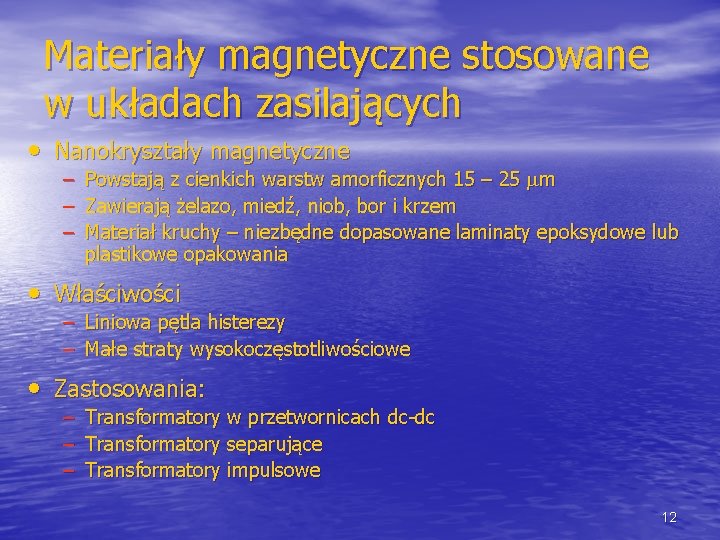 Materiały magnetyczne stosowane w układach zasilających

• Nanokryształy magnetyczne
– Powstają z cienkich warstw amorficznych 15 – 25 $\mu$m
– Zawierają żelazo, miedź, niob, bor i krzem
– Materiał kruchy – niezbędne dopasowane laminaty epoksydowe lub plastikowe opakowania

• Właściwości
– Liniowa pętla histerezy
– Małe straty wysokoczęstotliwościowe

• Zastosowania:
– Transformatory w przetwornicach dc-dc
– Transformatory separujące
– Transformatory impulsowe

12